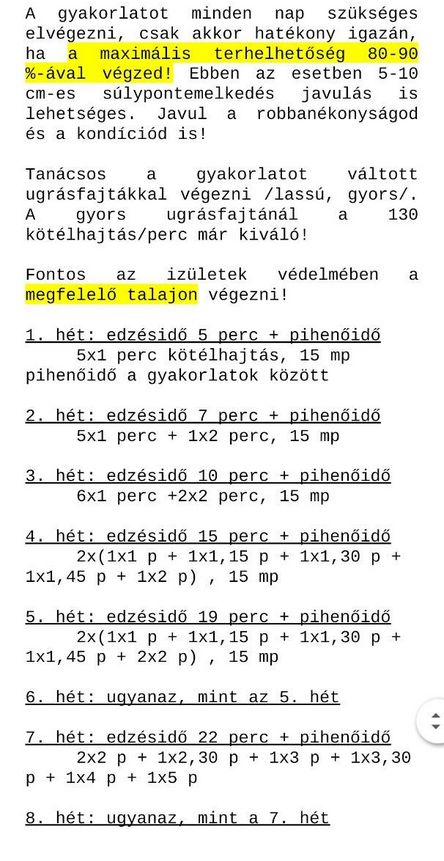 A gyakorlatot minden nap szükséges elvégezni, csak akkor hatékony igazán, ha a maximális terhelhetőség 80-90 %-ával végzed! Ebben az esetben 5-10 cm-es súlypontemelkedés javulás is lehetséges. Javul a robbanékonyságod és a kondíciód is!

Tanácsos a gyakorlatot váltott ugrásfajtákkal végezni /lassú, gyors/. A gyors ugrásfajtánál a 130 kötélhajtás/perc már kiváló!

Fontos az izületek védelmében a megfelelő talajon végezni!

1. hét: edzésidő 5 perc + pihenőidő
5x1 perc kötélhajtás, 15 mp pihenőidő a gyakorlatok között

2. hét: edzésidő 7 perc + pihenőidő
5x1 perc + 1x2 perc, 15 mp

3. hét: edzésidő 10 perc + pihenőidő
6x1 perc +2x2 perc, 15 mp

4. hét: edzésidő 15 perc + pihenőidő
2x(1x1 p + 1x1,15 p + 1x1,30 p + 1x1,45 p + 1x2 p) , 15 mp

5. hét: edzésidő 19 perc + pihenőidő
2x(1x1 p + 1x1,15 p + 1x1,30 p + 1x1,45 p + 2x2 p) , 15 mp

6. hét: ugyanaz, mint az 5. hét

7. hét: edzésidő 22 perc + pihenőidő
2x2 p + 1x2,30 p + 1x3 p + 1x3,30 p + 1x4 p + 1x5 p

8. hét: ugyanaz, mint a 7. hét